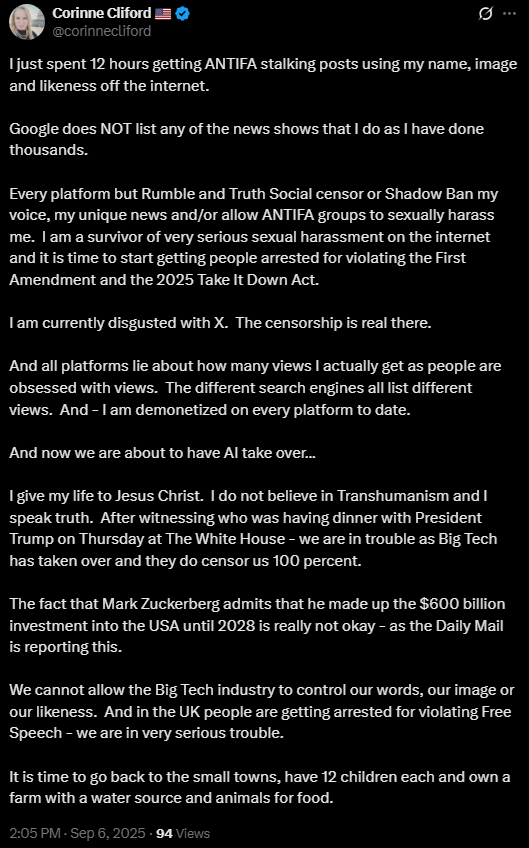 Corinne Cliford 🇺🇸
@corinnecliford

I just spent 12 hours getting ANTIFA stalking posts using my name, image and likeness off the internet.

Google does NOT list any of the news shows that I do as I have done thousands.

Every platform but Rumble and Truth Social censor or Shadow Ban my voice, my unique news and/or allow ANTIFA groups to sexually harass me. I am a survivor of very serious sexual harassment on the internet and it is time to start getting people arrested for violating the First Amendment and the 2025 Take It Down Act.

I am currently disgusted with X. The censorship is real there.

And all platforms lie about how many views I actually get as people are obsessed with views. The different search engines all list different views. And - I am demonetized on every platform to date.

And now we are about to have AI take over...

I give my life to Jesus Christ. I do not believe in Transhumanism and I speak truth. After witnessing who was having dinner with President Trump on Thursday at The White House - we are in trouble as Big Tech has taken over and they do censor us 100 percent.

The fact that Mark Zuckerberg admits that he made up the $600 billion investment into the USA until 2028 is really not okay - as the Daily Mail is reporting this.

We cannot allow the Big Tech industry to control our words, our image or our likeness. And in the UK people are getting arrested for violating Free Speech - we are in very serious trouble.

It is time to go back to the small towns, have 12 children each and own a farm with a water source and animals for food.

2:05 PM · Sep 6, 2025 · 94 Views